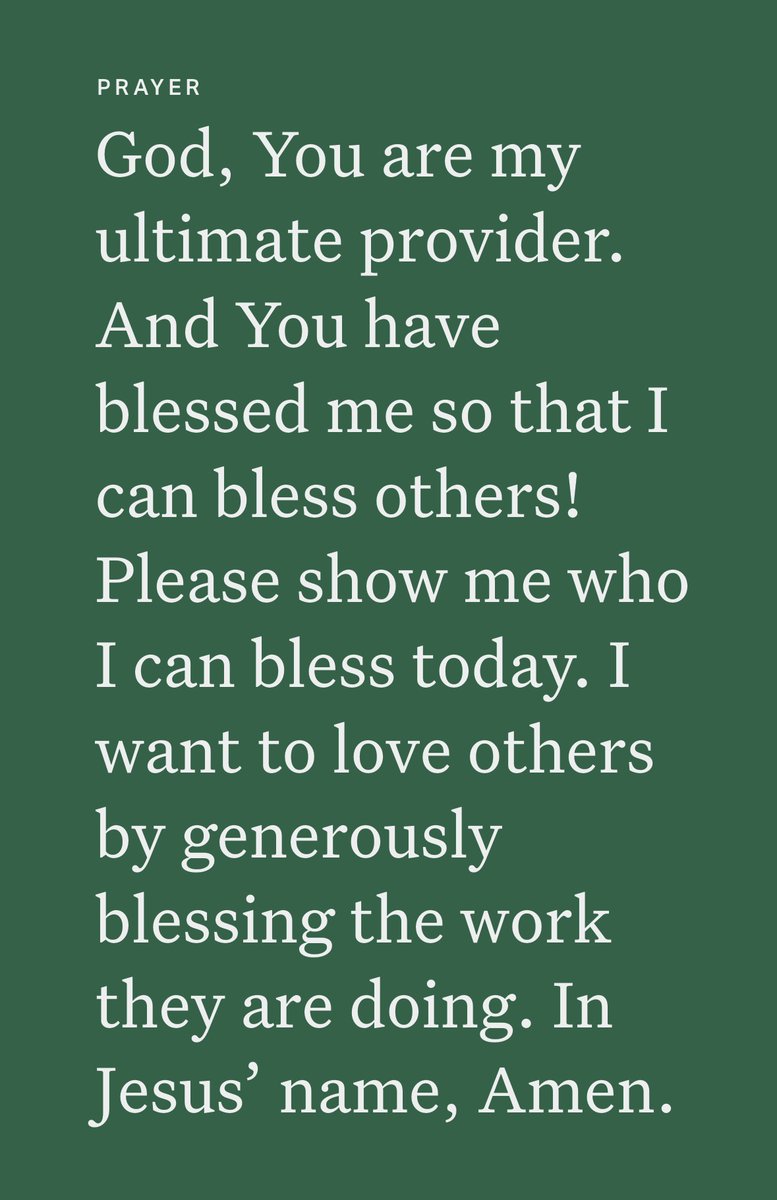 PRAYER

God, You are my ultimate provider. And You have blessed me so that I can bless others! Please show me who I can bless today. I want to love others by generously blessing the work they are doing. In Jesus’ name, Amen.